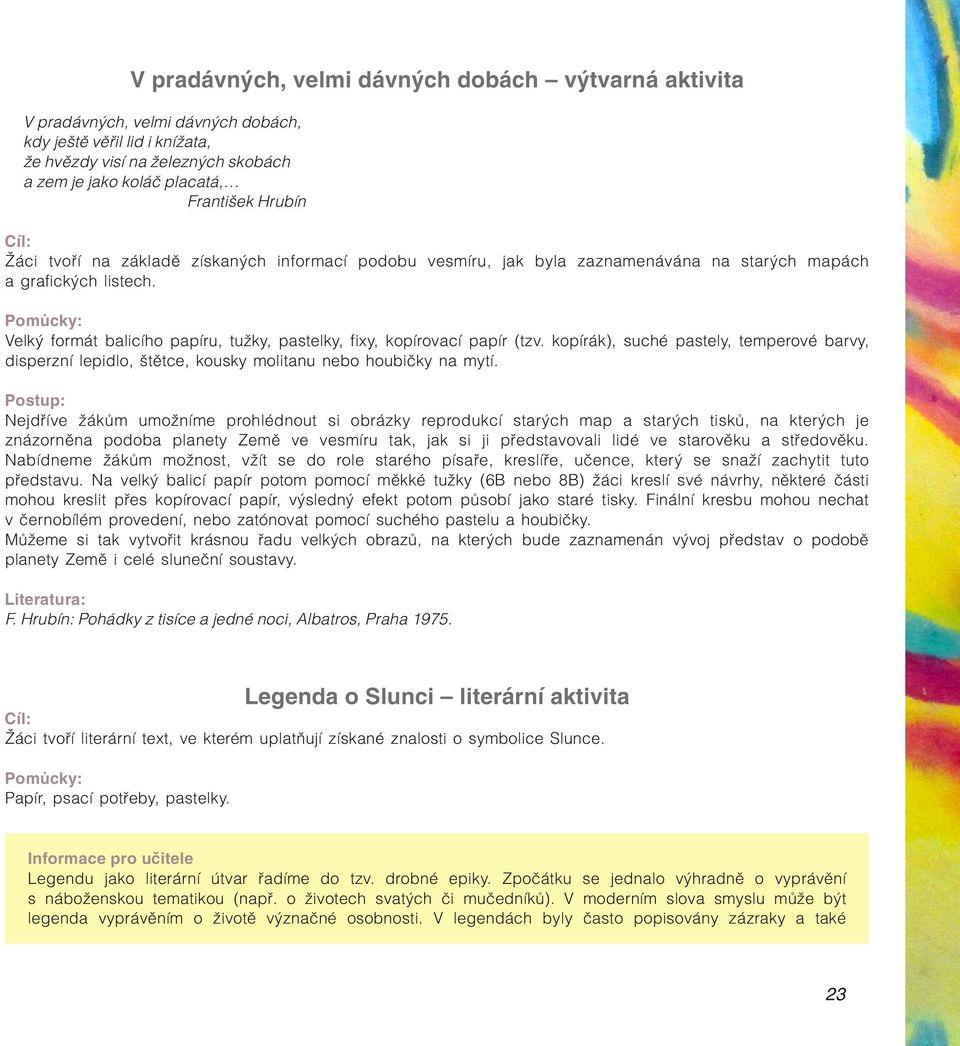 V pradávných, velmi dávných dobách – výtvarná aktivita

V pradávných, velmi dávných dobách,
kdy ještě věřil lid i knížata,
že hvězdy visí na železných skobách
a zem je jako koláč placatá,…
František Hrubín

Cíl:
Žáci tvoří na základě získaných informací podobu vesmíru, jak byla zaznamenávána na starých mapách a grafických listech.

Pomůcky:
Velký formát balicího papíru, tužky, pastelky, fixy, kopírovací papír (tzv. kopírák), suché pastely, temperové barvy, disperzní lepidlo, štětce, kousky molitanu nebo houbičky na mytí.

Postup:
Nejdříve žákům umožníme prohlédnout si obrázky reprodukcí starých map a starých tisků, na kterých je znázorněna podoba planety Země ve vesmíru tak, jak si ji představovali lidé ve starověku a středověku. Nabídneme žákům možnost, vžít se do role starého písaře, kreslíře, učence, který se snaží zachytit tuto představu. Na velký balicí papír potom pomocí měkké tužky (6B nebo 8B) žáci kreslí své návrhy, některé části mohou kreslit přes kopírovací papír, výsledný efekt potom působí jako staré tisky. Finální kresbu mohou nechat v černobílém provedení, nebo zatónovat pomocí suchého pastelu a houbičky.
Můžeme si tak vytvořit krásnou řadu velkých obrazů, na kterých bude zaznamenán vývoj představ o podobě planety Země i celé sluneční soustavy.

Literatura:
F. Hrubín: Pohádky z tisíce a jedné noci, Albatros, Praha 1975.

Legenda o Slunci – literární aktivita

Cíl:
Žáci tvoří literární text, ve kterém uplatňují získané znalosti o symbolice Slunce.

Pomůcky:
Papír, psací potřeby, pastelky.

Informace pro učitele
Legendu jako literární útvar řadíme do tzv. drobné epiky. Zpočátku se jednalo výhradně o vyprávění s náboženskou tematikou (např. o životech svatých či mučedníků). V moderním slova smyslu může být legenda vyprávěním o životě význačné osobnosti. V legendách byly často popisovány zázraky a také

23